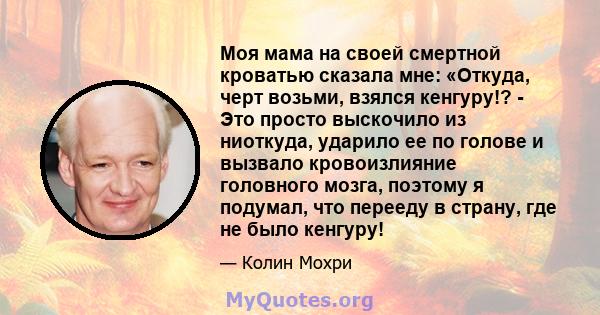 Моя мама на своей смертной кроватью сказала мне: «Откуда, черт возьми, взялся кенгуру!? - Это просто выскочило из ниоткуда, ударило ее по голове и вызвало кровоизлияние головного мозга, поэтому я подумал, что перееду в страну, где не было кенгуру!

— Колин Мохри

MyQuotes.org